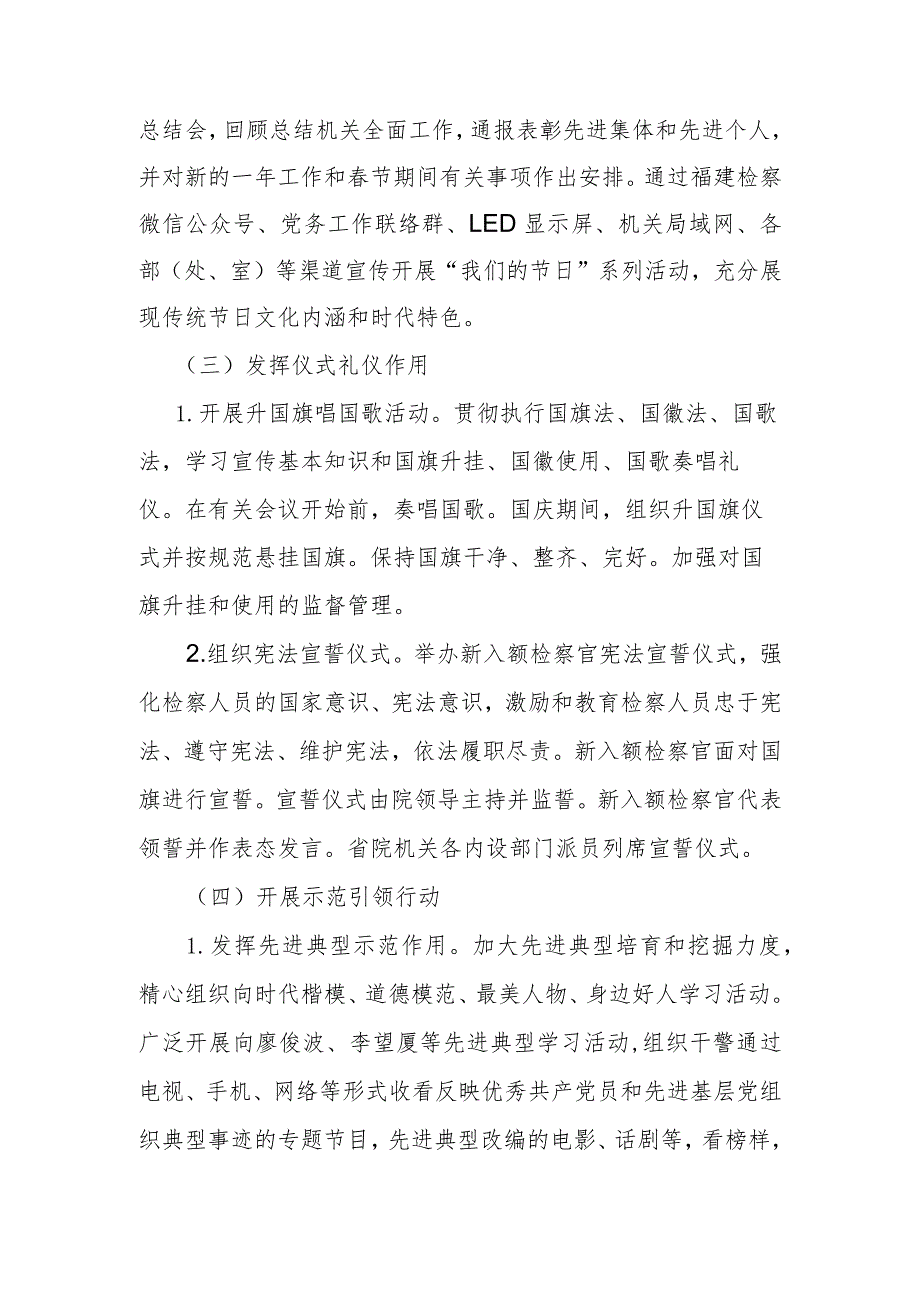 总结会，回顾总结机关全面工作，通报表彰先进集体和先进个人，并对新的一年工作和春节期间有关事项作出安排。通过福建检察微信公众号、党务工作联络群、LED显示屏、机关局域网、各部（处、室）等渠道宣传开展“我们的节日”系列活动，充分展现传统节日文化内涵和时代特色。

（三）发挥仪式礼仪作用

1.开展升国旗唱国歌活动。贯彻执行国旗法、国徽法、国歌法，学习宣传基本知识和国旗升挂、国徽使用、国歌奏唱礼仪。在有关会议开始前，奏唱国歌。国庆期间，组织升国旗仪式并按规范悬挂国旗。保持国旗干净、整齐、完好。加强对国旗升挂和使用的监督管理。

2.组织宪法宣誓仪式。举办新入额检察官宪法宣誓仪式，强化检察人员的国家意识、宪法意识，激励和教育检察人员忠于宪法、遵守宪法、维护宪法，依法履职尽责。新入额检察官面对国旗进行宣誓。宣誓仪式由院领导主持并监誓。新入额检察官代表领誓并作表态发言。省院机关各内设部门派员列席宣誓仪式。

（四）开展示范引领行动

1.发挥先进典型示范作用。加大先进典型培育和挖掘力度，精心组织向时代楷模、道德模范、最美人物、身边好人学习活动。广泛开展向廖俊波、李望厦等先进典型学习活动，组织干警通过电视、手机、网络等形式收看反映优秀共产党员和先进基层党组织典型事迹的专题节目，先进典型改编的电影、话剧等，看榜样，